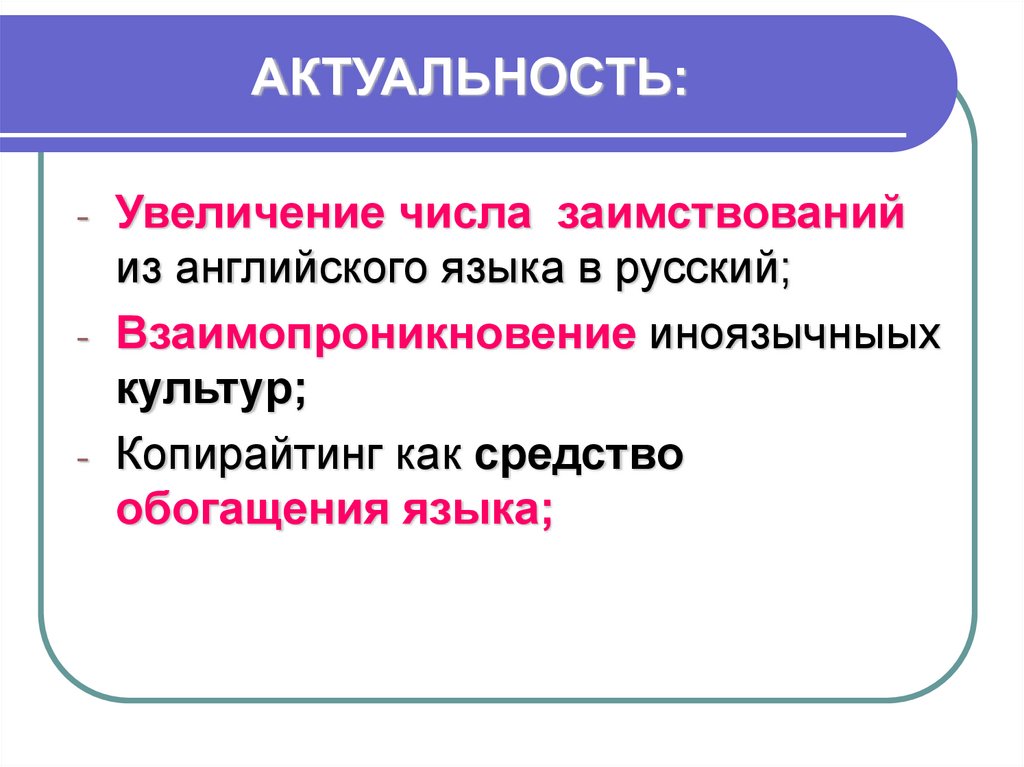 АКТУАЛЬНОСТЬ:

- Увеличение числа заимствований из английского языка в русский;
- Взаимопроникновение иноязычныых культур;
- Копирайтинг как средство обогащения языка;